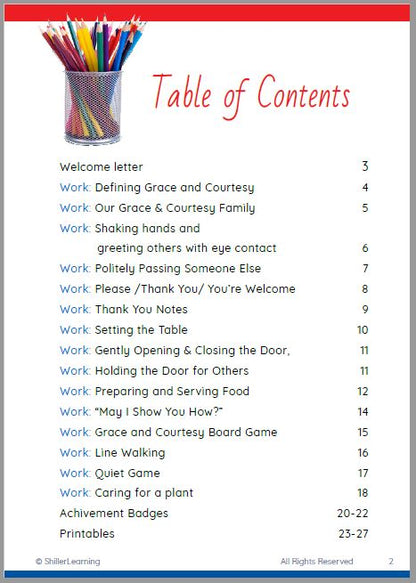 Table of Contents

| | |
|---|---|
| Welcome letter | 3 |
| Work: Defining Grace and Courtesy | 4 |
| Work: Our Grace & Courtesy Family | 5 |
| Work: Shaking hands and greeting others with eye contact | 6 |
| Work: Politely Passing Someone Else | 7 |
| Work: Please /Thank You/ You're Welcome | 8 |
| Work: Thank You Notes | 9 |
| Work: Setting the Table | 10 |
| Work: Gently Opening & Closing the Door, | 11 |
| Work: Holding the Door for Others | 11 |
| Work: Preparing and Serving Food | 12 |
| Work: "May I Show You How?" | 14 |
| Work: Grace and Courtesy Board Game | 15 |
| Work: Line Walking | 16 |
| Work: Quiet Game | 17 |
| Work: Caring for a plant | 18 |
| Achivement Badges | 20-22 |
| Printables | 23-27 |

© ShillerLearning All Rights Reserved 2